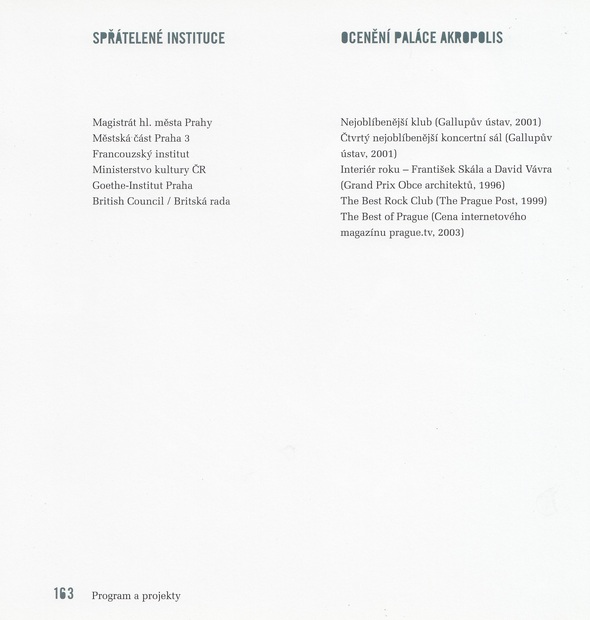 SPŘÁTELENÉ INSTITUCE

Magistrát hl. města Prahy
Městská část Praha 3
Francouzský institut
Ministerstvo kultury ČR
Goethe-Institut Praha
British Council / Britská rada

OCENĚNÍ PALÁCE AKROPOLIS

Nejoblíbenější klub (Gallupův ústav, 2001)
Čtvrtý nejoblíbenější koncertní sál (Gallupův ústav, 2001)
Interiér roku – František Skála a David Vávra (Grand Prix Obce architektů, 1996)
The Best Rock Club (The Prague Post, 1999)
The Best of Prague (Cena internetového magazínu prague.tv, 2003)

163 Program a projekty